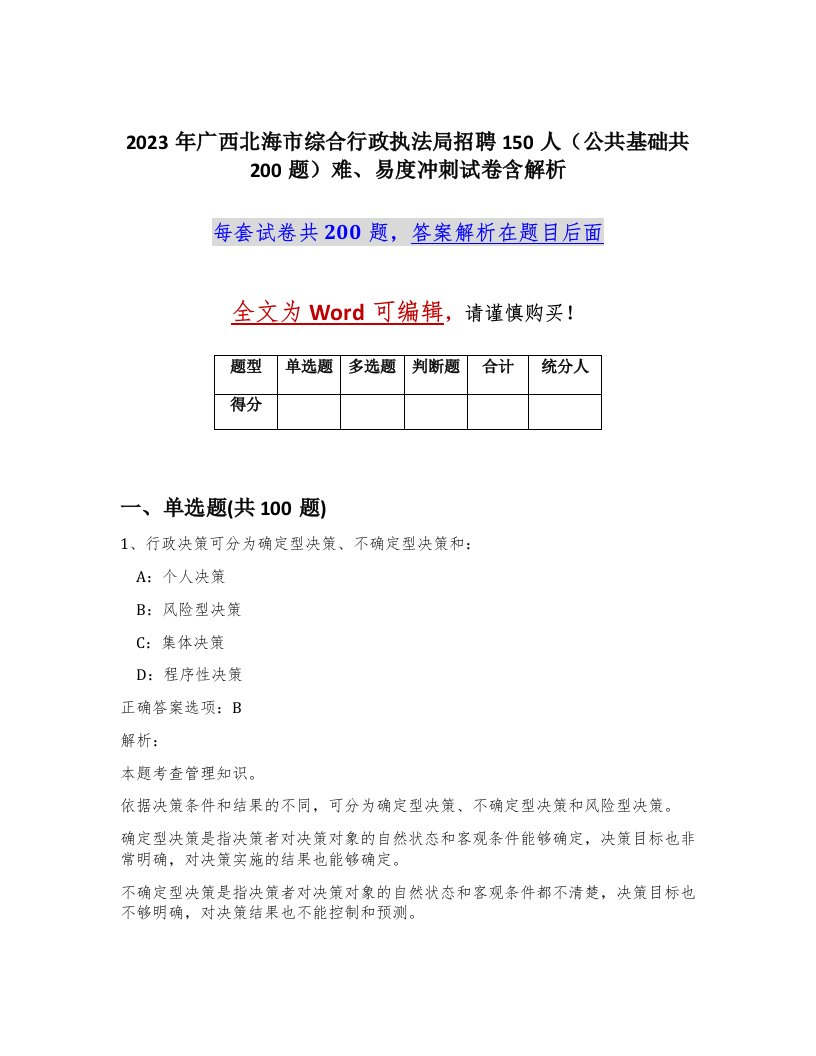 2023 年广西北海市综合行政执法局招聘 150 人（公共基础共 200 题）难、易度冲刺试卷含解析

每套试卷共 200 题，答案解析在题目后面

全文为 Word 可编辑，请谨慎购买！

| 题型 | 单选题 | 多选题 | 判断题 | 合计 | 统分人 |
|---|---|---|---|---|---|
| 得分 | | | | | |

一、单选题(共 100 题)

1、行政决策可分为确定型决策、不确定型决策和：

A：个人决策

B：风险型决策

C：集体决策

D：程序性决策

正确答案选项：B

解析：

本题考查管理知识。

依据决策条件和结果的不同，可分为确定型决策、不确定型决策和风险型决策。

确定型决策是指决策者对决策对象的自然状态和客观条件能够确定，决策目标也非常明确，对决策实施的结果也能够确定。

不确定型决策是指决策者对决策对象的自然状态和客观条件都不清楚，决策目标也不够明确，对决策结果也不能控制和预测。